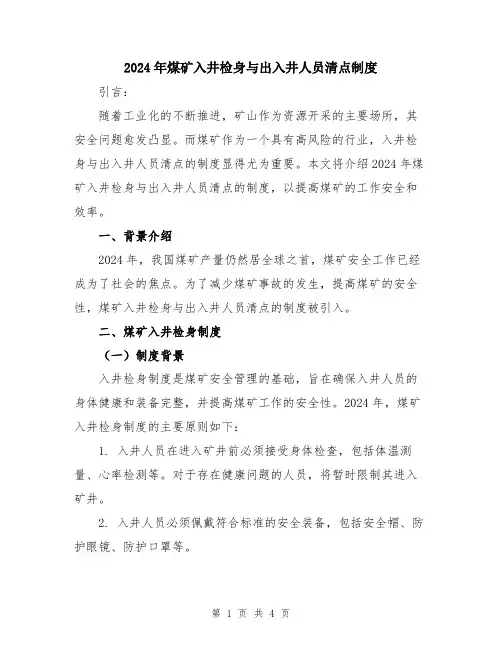 2024年煤矿入井检身与出入井人员清点制度

引言：

随着工业化的不断推进，矿山作为资源开采的主要场所，其安全问题愈发凸显。而煤矿作为一个具有高风险的行业，入井检身与出入井人员清点的制度显得尤为重要。本文将介绍2024年煤矿入井检身与出入井人员清点的制度，以提高煤矿的工作安全和效率。

一、背景介绍

2024年，我国煤矿产量仍然居全球之首，煤矿安全工作已经成为了社会的焦点。为了减少煤矿事故的发生，提高煤矿的安全性，煤矿入井检身与出入井人员清点的制度被引入。

二、煤矿入井检身制度

（一）制度背景

入井检身制度是煤矿安全管理的基础，旨在确保入井人员的身体健康和装备完整，并提高煤矿工作的安全性。2024年，煤矿入井检身制度的主要原则如下：

1. 入井人员在进入矿井前必须接受身体检查，包括体温测量、心率检测等。对于存在健康问题的人员，将暂时限制其进入矿井。

2. 入井人员必须佩戴符合标准的安全装备，包括安全帽、防护眼镜、防护口罩等。

第 1 页 共 4 页